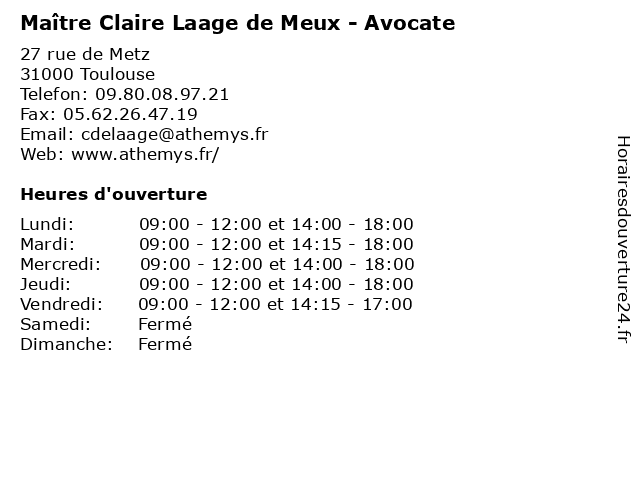 Maître Claire Laage de Meux - Avocate

27 rue de Metz
31000 Toulouse
Telefon: 09.80.08.97.21
Fax: 05.62.26.47.19
Email: cdelaage@athemys.fr
Web: www.athemys.fr/

Heures d'ouverture

| | |
|---|---|
| Lundi: | 09:00 - 12:00 et 14:00 - 18:00 |
| Mardi: | 09:00 - 12:00 et 14:15 - 18:00 |
| Mercredi: | 09:00 - 12:00 et 14:00 - 18:00 |
| Jeudi: | 09:00 - 12:00 et 14:00 - 18:00 |
| Vendredi: | 09:00 - 12:00 et 14:15 - 17:00 |
| Samedi: | Fermé |
| Dimanche: | Fermé |

Horairesdouverture24.fr